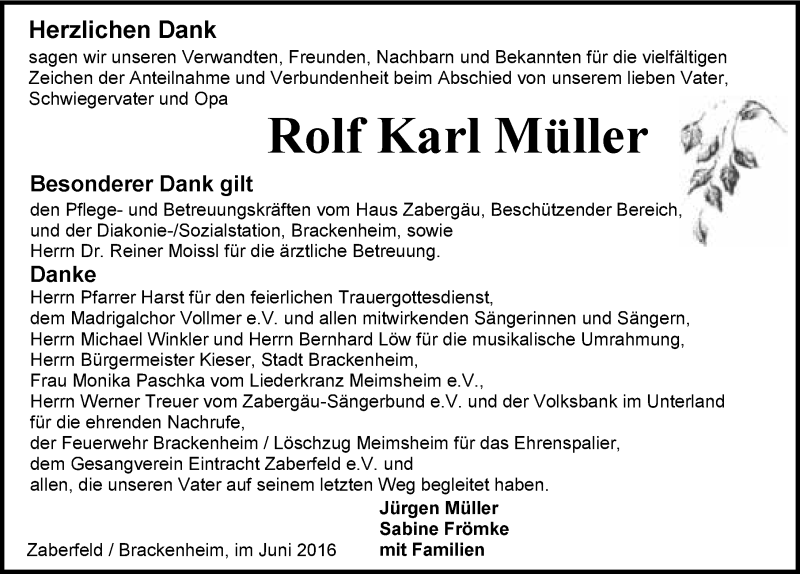 Herzlichen Dank

sagen wir unseren Verwandten, Freunden, Nachbarn und Bekannten für die vielfältigen Zeichen der Anteilnahme und Verbundenheit beim Abschied von unserem lieben Vater, Schwiegervater und Opa

Rolf Karl Müller

Besonderer Dank gilt

den Pflege- und Betreuungskräften vom Haus Zabergäu, Beschützender Bereich, und der Diakonie-/Sozialstation, Brackenheim, sowie Herrn Dr. Reiner Moissl für die ärztliche Betreuung.

Danke

Herrn Pfarrer Harst für den feierlichen Trauergottesdienst,
dem Madrigalchor Vollmer e.V. und allen mitwirkenden Sängerinnen und Sängern,
Herrn Michael Winkler und Herrn Bernhard Löw für die musikalische Umrahmung,
Herrn Bürgermeister Kieser, Stadt Brackenheim,
Frau Monika Paschka vom Liederkranz Meimsheim e.V.,
Herrn Werner Treuer vom Zabergäu-Sängerbund e.V. und der Volksbank im Unterland für die ehrenden Nachrufe,
der Feuerwehr Brackenheim / Löschzug Meimsheim für das Ehrenspalier,
dem Gesangverein Eintracht Zaberfeld e.V. und
allen, die unseren Vater auf seinem letzten Weg begleitet haben.

Jürgen Müller
Sabine Frömke
mit Familien

Zaberfeld / Brackenheim, im Juni 2016